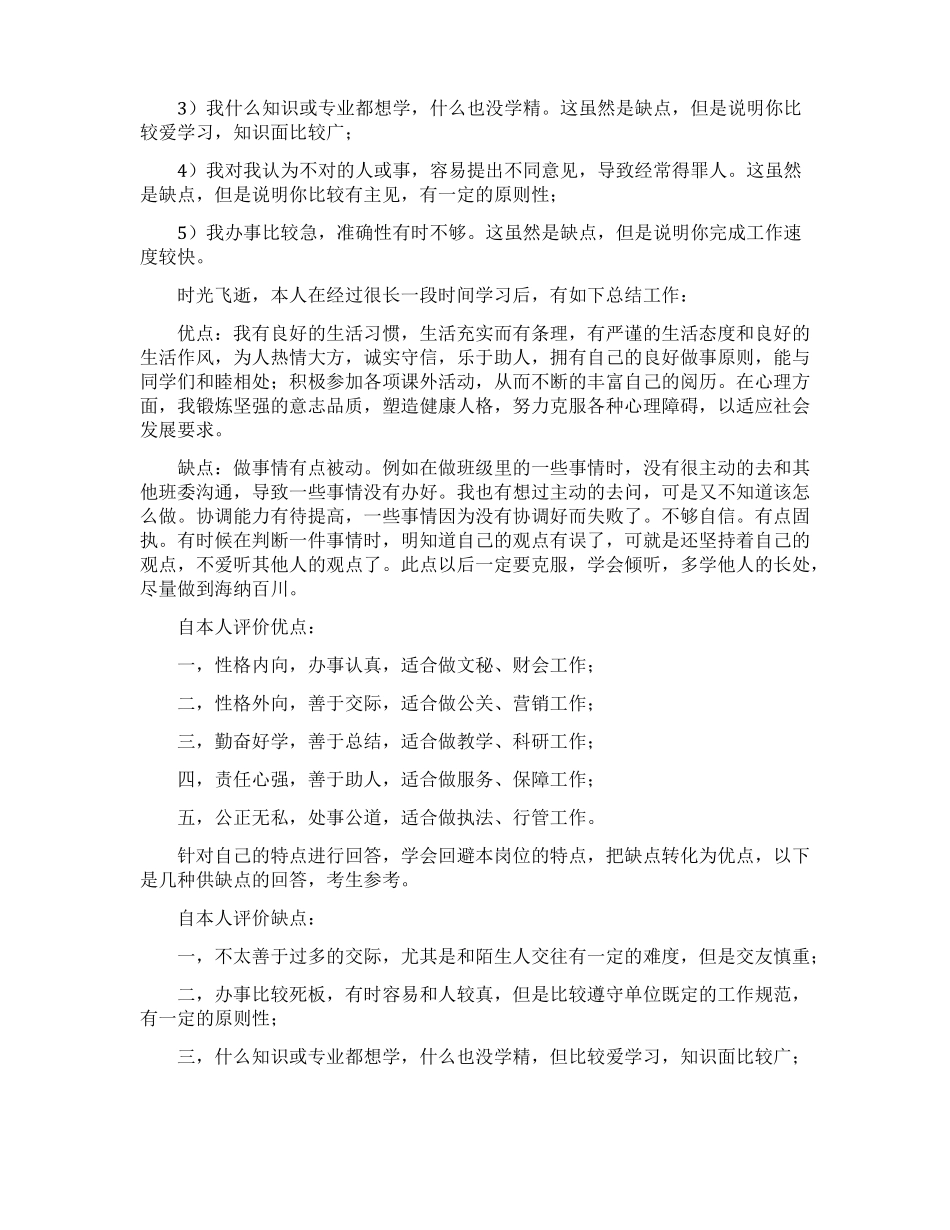 3）我什么知识或专业都想学，什么也没学精。这虽然是缺点，但是说明你比较爱学习，知识面比较广；

4）我对我认为不对的人或事，容易提出不同意见，导致经常得罪人。这虽然是缺点，但是说明你比较有主见，有一定的原则性；

5）我办事比较急，准确性有时不够。这虽然是缺点，但是说明你完成工作速度较快。

时光飞逝，本人在经过很长一段时间学习后，有如下总结工作：

优点：我有良好的生活习惯，生活充实而有条理，有严谨的生活态度和良好的生活作风，为人热情大方，诚实守信，乐于助人，拥有自己的良好做事原则，能与同学们和睦相处；积极参加各项课外活动，从而不断的丰富自己的阅历。在心理方面，我锻炼坚强的意志品质，塑造健康人格，努力克服各种心理障碍，以适应社会发展要求。

缺点：做事情有点被动。例如在做班级里的一些事情时，没有很主动的去和其他班委沟通，导致一些事情没有办好。我也有想过主动的去问，可是又不知道该怎么做。协调能力有待提高，一些事情因为没有协调好而失败了。不够自信。有点固执。有时候在判断一件事情时，明知道自己的观点有误了，可就是还坚持着自己的观点，不爱听其他人的观点了。此点以后一定要克服，学会倾听，多学他人的长处，尽量做到海纳百川。

自本人评价优点：

一，性格内向，办事认真，适合做文秘、财会工作；

二，性格外向，善于交际，适合做公关、营销工作；

三，勤奋好学，善于总结，适合做教学、科研工作；

四，责任心强，善于助人，适合做服务、保障工作；

五，公正无私，处事公道，适合做执法、行管工作。

针对自己的特点进行回答，学会回避本岗位的特点，把缺点转化为优点，以下是几种供缺点的回答，考生参考。

自本人评价缺点：

一，不太善于过多的交际，尤其是和陌生人交往有一定的难度，但是交友慎重；

二，办事比较死板，有时容易和人较真，但是比较遵守单位既定的工作规范，有一定的原则性；

三，什么知识或专业都想学，什么也没学精，但比较爱学习，知识面比较广；